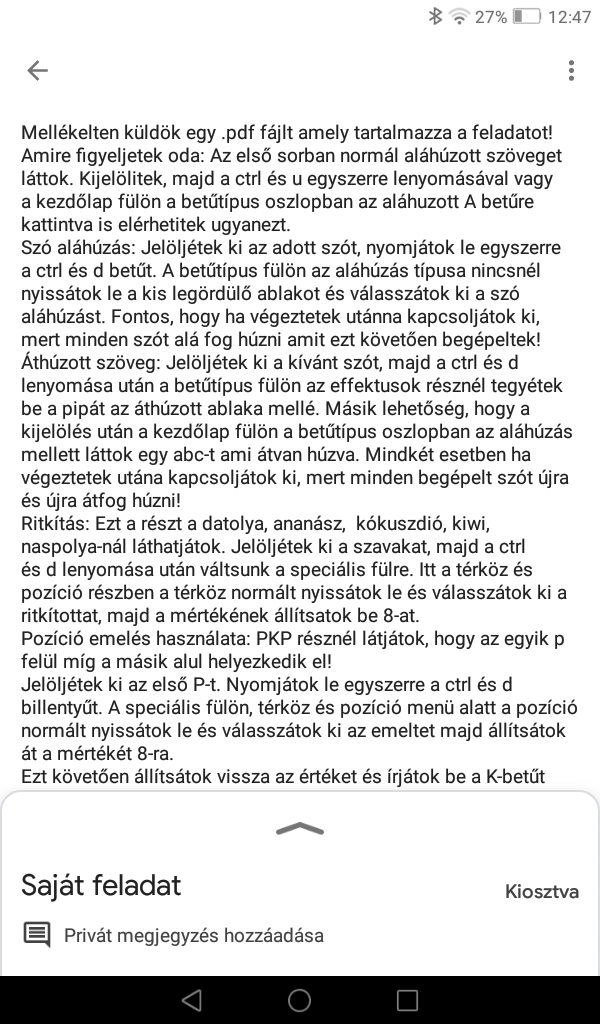 27% 12:47

Mellékelten küldök egy .pdf fájlt amely tartalmazza a feladatot!
Amire figyeljetek oda: Az első sorban normál aláhúzott szöveget láttok. Kijelölitek, majd a ctrl és u egyszerre lenyomásával vagy a kezdőlap fülön a betűtípus oszlopban az aláhuzott A betűre kattintva is elérhetitek ugyanezt.
Szó aláhúzás: Jelöljétek ki az adott szót, nyomjátok le egyszerre a ctrl és d betűt. A betűtípus fülön az aláhúzás típusa nincsnél nyissátok le a kis legördülő ablakot és válasszátok ki a szó aláhúzást. Fontos, hogy ha végeztetek utánna kapcsoljátok ki, mert minden szót alá fog húzni amit ezt követően begépeltek!
Áthúzott szöveg: Jelöljétek ki a kívánt szót, majd a ctrl és d lenyomása után a betűtípus fülön az effektusok résznél tegyétek be a pipát az áthúzott ablaka mellé. Másik lehetőség, hogy a kijelölés után a kezdőlap fülön a betűtípus oszlopban az aláhúzás mellett láttok egy abc-t ami átvan húzva. Mindkét esetben ha végeztetek utána kapcsoljátok ki, mert minden begépelt szót újra és újra átfog húzni!
Ritkítás: Ezt a részt a datolya, ananász, kókuszdió, kiwi, naspolya-nál láthatjátok. Jelöljétek ki a szavakat, majd a ctrl és d lenyomása után váltsunk a speciális fülre. Itt a térköz és pozíció részben a térköz normált nyissátok le és válasszátok ki a ritkítottat, majd a mértékének állítsatok be 8-at.
Pozíció emelés használata: PKP résznél látjátok, hogy az egyik p felül míg a másik alul helyezkedik el!
Jelöljétek ki az első P-t. Nyomjátok le egyszerre a ctrl és d billentyűt. A speciális fülön, térköz és pozíció menü alatt a pozíció normált nyissátok le és válasszátok ki az emeltet majd állítsátok át a mértékét 8-ra.
Ezt követően állítsátok vissza az értéket és írjátok be a K-betűt

Saját feladat
Kiosztva
Privát megjegyzés hozzáadása